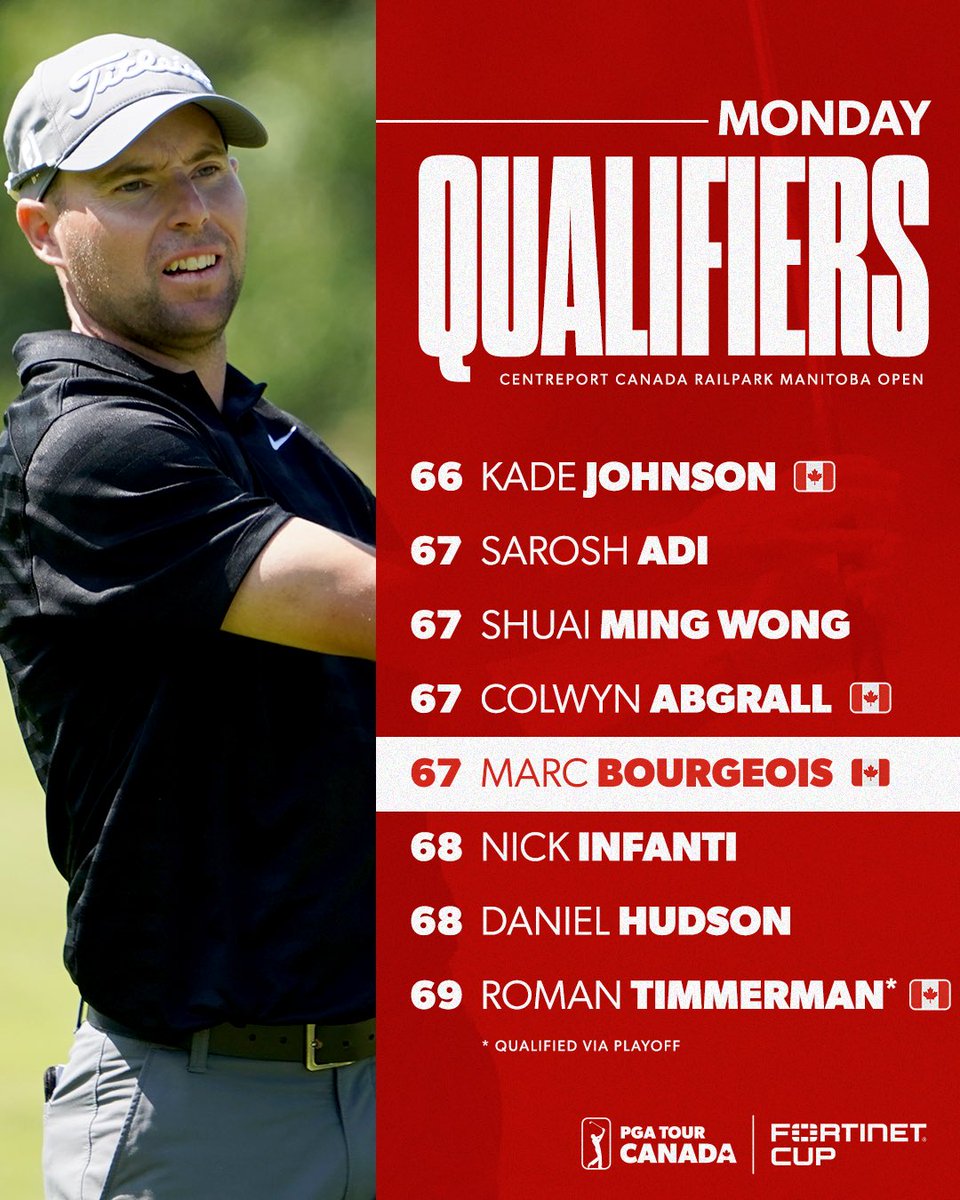 Titleist

MONDAY
QUALIFIERS
CENTREPORT CANADA RAILPARK MANITOBA OPEN

66 KADE JOHNSON
67 SAROSH ADI
67 SHUAI MING WONG
67 COLWYN ABGRALL
67 MARC BOURGEOIS
68 NICK INFANTI
68 DANIEL HUDSON
69 ROMAN TIMMERMAN*

* QUALIFIED VIA PLAYOFF

PGA TOUR CANADA
FORTINET CUP